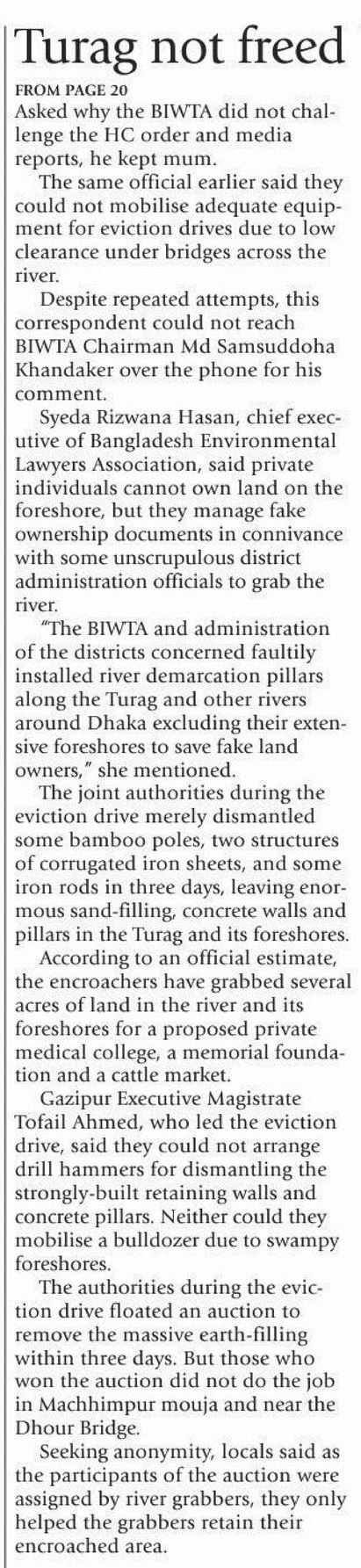 Turag not freed

FROM PAGE 20

Asked why the BIWTA did not challenge the HC order and media reports, he kept mum.

The same official earlier said they could not mobilise adequate equipment for eviction drives due to low clearance under bridges across the river.

Despite repeated attempts, this correspondent could not reach BIWTA Chairman Md Samsuddoha Khandaker over the phone for his comment.

Syeda Rizwana Hasan, chief executive of Bangladesh Environmental Lawyers Association, said private individuals cannot own land on the foreshore, but they manage fake ownership documents in connivance with some unscrupulous district administration officials to grab the river.

"The BIWTA and administration of the districts concerned faultily installed river demarcation pillars along the Turag and other rivers around Dhaka excluding their extensive foreshores to save fake land owners," she mentioned.

The joint authorities during the eviction drive merely dismantled some bamboo poles, two structures of corrugated iron sheets, and some iron rods in three days, leaving enormous sand-filling, concrete walls and pillars in the Turag and its foreshores.

According to an official estimate, the encroachers have grabbed several acres of land in the river and its foreshores for a proposed private medical college, a memorial foundation and a cattle market.

Gazipur Executive Magistrate Tofail Ahmed, who led the eviction drive, said they could not arrange drill hammers for dismantling the strongly-built retaining walls and concrete pillars. Neither could they mobilise a bulldozer due to swampy foreshores.

The authorities during the eviction drive floated an auction to remove the massive earth-filling within three days. But those who won the auction did not do the job in Machhimpur mouja and near the Dhour Bridge.

Seeking anonymity, locals said as the participants of the auction were assigned by river grabbers, they only helped the grabbers retain their encroached area.